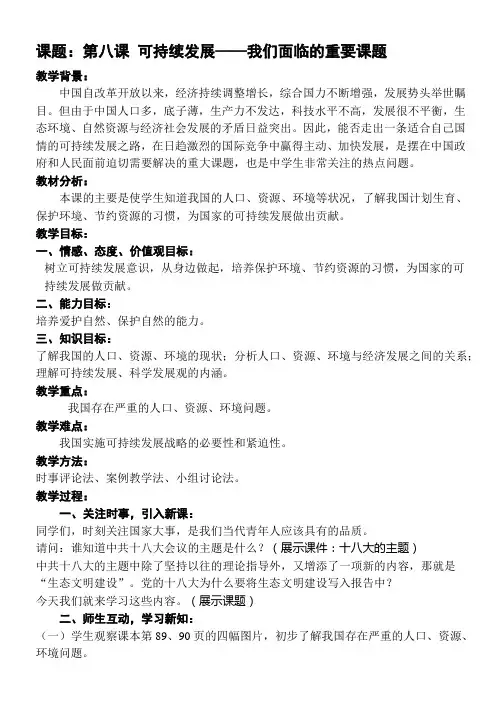 课题：第八课 可持续发展——我们面临的重要课题

教学背景：

中国自改革开放以来，经济持续调整增长，综合国力不断增强，发展势头举世瞩目。但由于中国人口多，底子薄，生产力不发达，科技水平不高，发展很不平衡，生态环境、自然资源与经济社会发展的矛盾日益突出。因此，能否走出一条适合自己国情的可持续发展之路，在日趋激烈的国际竞争中赢得主动、加快发展，是摆在中国政府和人民面前迫切需要解决的重大课题，也是中学生非常关注的热点问题。

教材分析：

本课的主要是使学生知道我国的人口、资源、环境等状况，了解我国计划生育、保护环境、节约资源的习惯，为国家的可持续发展做出贡献。

教学目标：

一、情感、态度、价值观目标：

树立可持续发展意识，从身边做起，培养保护环境、节约资源的习惯，为国家的可持续发展做贡献。

二、能力目标：

培养爱护自然、保护自然的能力。

三、知识目标：

了解我国的人口、资源、环境的现状；分析人口、资源、环境与经济发展之间的关系；理解可持续发展、科学发展观的内涵。

教学重点：

我国存在严重的人口、资源、环境问题。

教学难点：

我国实施可持续发展战略的必要性和紧迫性。

教学方法：

时事评论法、案例教学法、小组讨论法。

教学过程：

一、关注时事，引入新课：

同学们，时刻关注国家大事，是我们当代青年人应该具有的品质。

请问：谁知道中共十八大会议的主题是什么？（展示课件：十八大的主题）

中共十八大的主题中除了坚持以往的理论指导外，又增添了一项新的内容，那就是“生态文明建设”。党的十八大为什么要将生态文明建设写入报告中？

今天我们就来学习这些内容。（展示课题）

二、师生互动，学习新知：

（一）学生观察课本第 89、90 页的四幅图片，初步了解我国存在严重的人口、资源、环境问题。